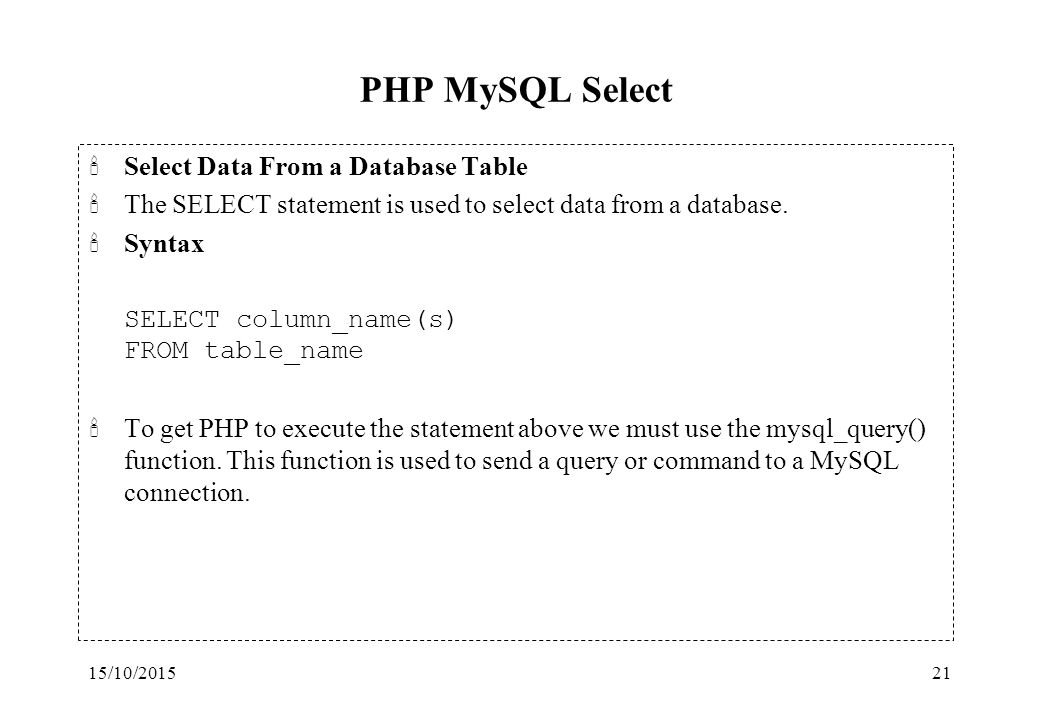 PHP MySQL Select

Select Data From a Database Table

The SELECT statement is used to select data from a database.

Syntax

SELECT column_name(s)
FROM table_name

To get PHP to execute the statement above we must use the mysql_query() function. This function is used to send a query or command to a MySQL connection.

15/10/2015

21